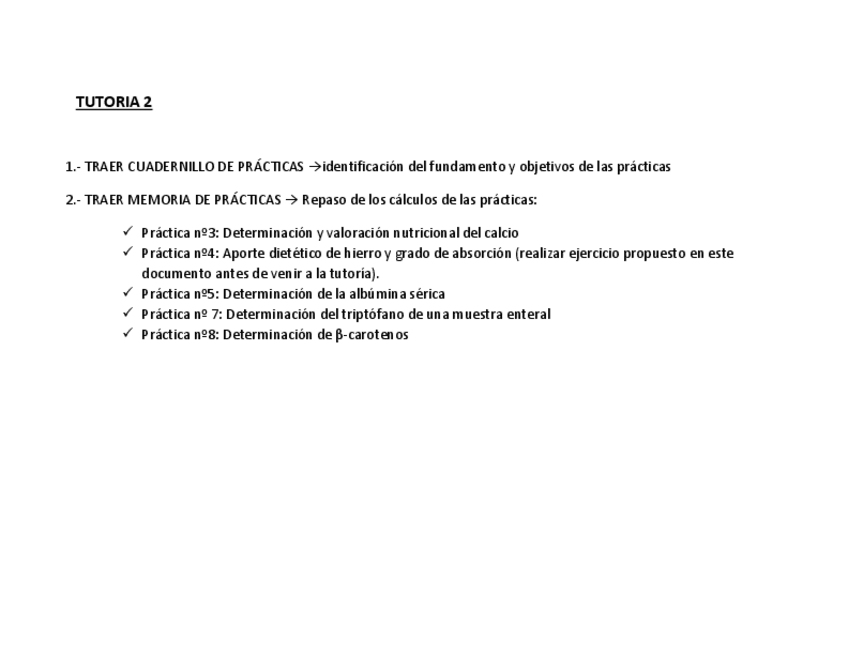 TUTORIA 2

1.- TRAER CUADERNILLO DE PRÁCTICAS →identificación del fundamento y objetivos de las prácticas

2.- TRAER MEMORIA DE PRÁCTICAS → Repaso de los cálculos de las prácticas:

✓ Práctica nº3: Determinación y valoración nutricional del calcio
✓ Práctica nº4: Aporte dietético de hierro y grado de absorción (realizar ejercicio propuesto en este documento antes de venir a la tutoría).
✓ Práctica nº5: Determinación de la albúmina sérica
✓ Práctica nº 7: Determinación del triptófano de una muestra enteral
✓ Práctica nº8: Determinación de β-carotenos